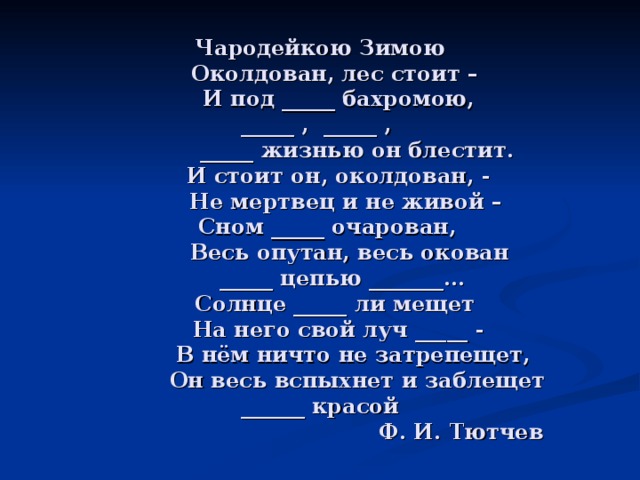 Чародейкою Зимою
Околдован, лес стоит –
И под _____ бахромою,
_____ , _____ ,
_____ жизнью он блестит.
И стоит он, околдован, -
Не мертвец и не живой –
Сном _____ очарован,
Весь опутан, весь окован
_____ цепью _______...
Солнце _____ ли мещет
На него свой луч _____ -
В нём ничто не затрепещет,
Он весь вспыхнет и заблещет
______ красой
Ф. И. Тютчев